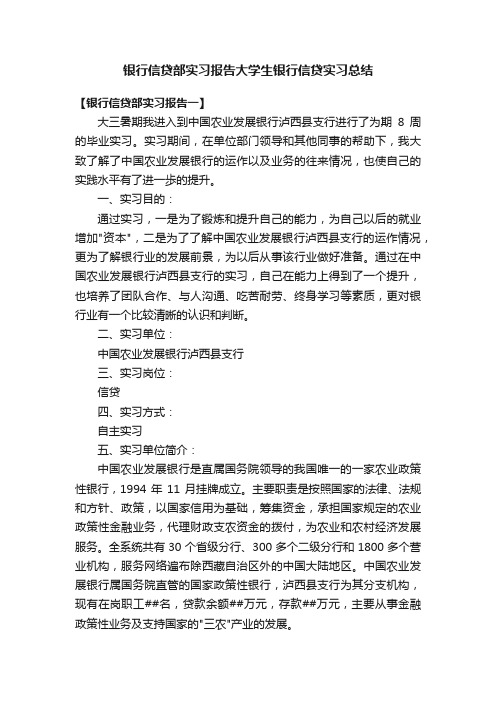 银行信贷部实习报告大学生银行信贷实习总结

【银行信贷部实习报告一】

大三暑期我进入到中国农业发展银行泸西县支行进行了为期 8 周的毕业实习。实习期间，在单位部门领导和其他同事的帮助下，我大致了解了中国农业发展银行的运作以及业务的往来情况，也使自己的实践水平有了进一步的提升。

一、实习目的：

通过实习，一是为了锻炼和提升自己的能力，为自己以后的就业增加"资本"，二是为了了解中国农业发展银行泸西县支行的运作情况，更为了解银行业的发展前景，为以后从事该行业做好准备。通过在中国农业发展银行泸西县支行的实习，自己在能力上得到了一个提升，也培养了团队合作、与人沟通、吃苦耐劳、终身学习等素质，更对银行业有一个比较清晰的认识和判断。

二、实习单位：

中国农业发展银行泸西县支行

三、实习岗位：

信贷

四、实习方式：

自主实习

五、实习单位简介：

中国农业发展银行是直属国务院领导的我国唯一的一家农业政策性银行，1994 年 11 月挂牌成立。主要职责是按照国家的法律、法规和方针、政策，以国家信用为基础，筹集资金，承担国家规定的农业政策性金融业务，代理财政支农资金的拨付，为农业和农村经济发展服务。全系统共有 30 个省级分行、300 多个二级分行和 1800 多个营业机构，服务网络遍布除西藏自治区外的中国大陆地区。中国农业发展银行属国务院直管的国家政策性银行，泸西县支行为其分支机构，现有在岗职工##名，贷款余额##万元，存款##万元，主要从事金融政策性业务及支持国家的"三农"产业的发展。